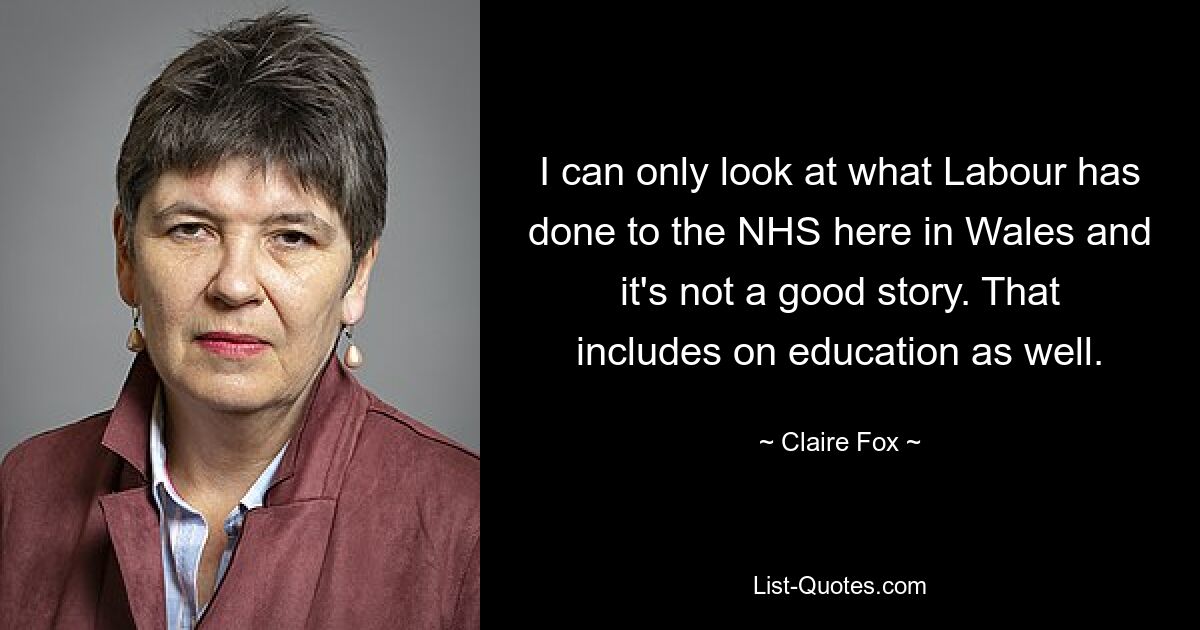 I can only look at what Labour has done to the NHS here in Wales and it's not a good story. That includes on education as well.

~ Claire Fox ~

List-Quotes.com